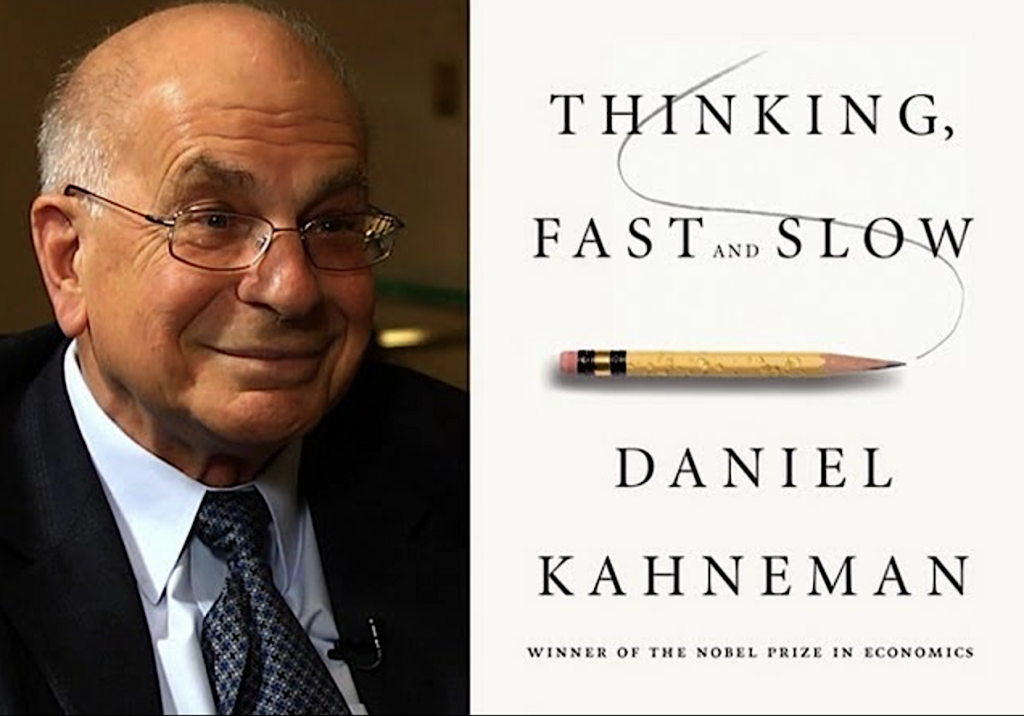 THINKING,
FAST AND SLOW

DANIEL
KAHNEMAN

WINNER OF THE NOBEL PRIZE IN ECONOMICS